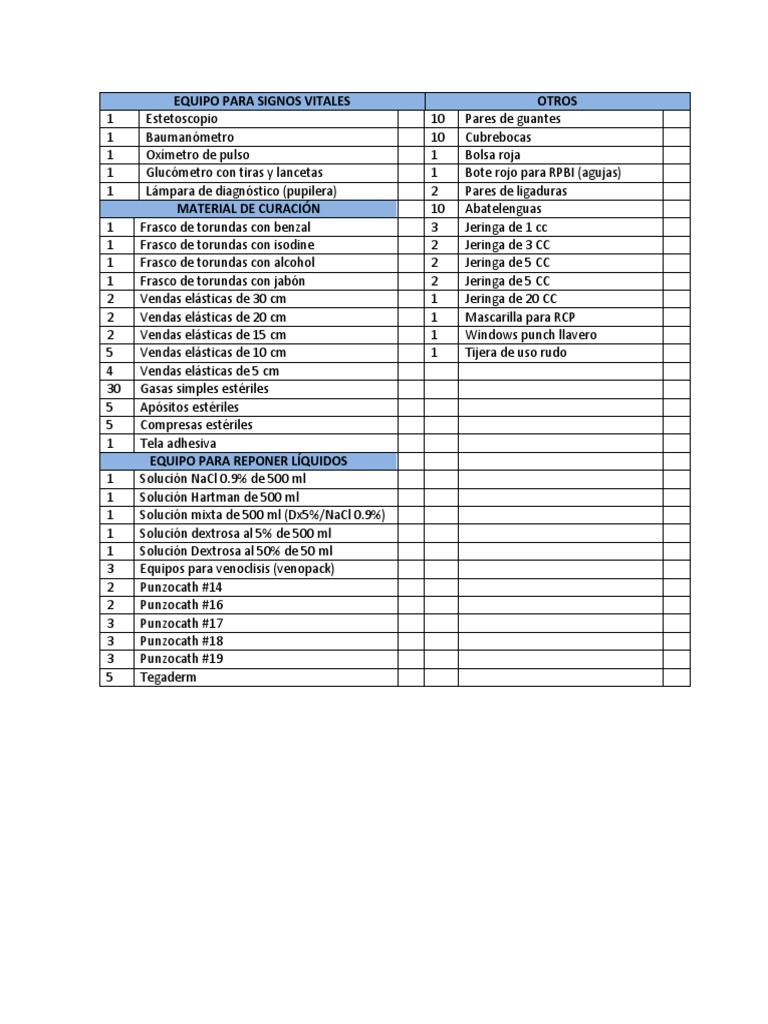 | EQUIPO PARA SIGNOS VITALES | | | OTROS | | |
|---|---|---|---|---|---|
| 1 | Estetoscopio | | 10 | Pares de guantes | |
| 1 | Baumanómetro | | 10 | Cubrebocas | |
| 1 | Oxímetro de pulso | | 1 | Bolsa roja | |
| 1 | Glucómetro con tiras y lancetas | | 1 | Bote rojo para RPBI (agujas) | |
| 1 | Lámpara de diagnóstico (pupilera) | | 2 | Pares de ligaduras | |
| MATERIAL DE CURACIÓN | | | 10 | Abatelenguas | |
| 1 | Frasco de torundas con benzal | | 3 | Jeringa de 1 cc | |
| 1 | Frasco de torundas con isodine | | 2 | Jeringa de 3 CC | |
| 1 | Frasco de torundas con alcohol | | 2 | Jeringa de 5 CC | |
| 1 | Frasco de torundas con jabón | | 2 | Jeringa de 5 CC | |
| 2 | Vendas elásticas de 30 cm | | 1 | Jeringa de 20 CC | |
| 2 | Vendas elásticas de 20 cm | | 1 | Mascarilla para RCP | |
| 2 | Vendas elásticas de 15 cm | | 1 | Windows punch llavero | |
| 5 | Vendas elásticas de 10 cm | | 1 | Tijera de uso rudo | |
| 4 | Vendas elásticas de 5 cm | | | | |
| 30 | Gasas simples estériles | | | | |
| 5 | Apósitos estériles | | | | |
| 5 | Compresas estériles | | | | |
| 1 | Tela adhesiva | | | | |
| EQUIPO PARA REPONER LÍQUIDOS | | | | | |
| 1 | Solución NaCl 0.9% de 500 ml | | | | |
| 1 | Solución Hartman de 500 ml | | | | |
| 1 | Solución mixta de 500 ml (Dx5%/NaCl 0.9%) | | | | |
| 1 | Solución dextrosa al 5% de 500 ml | | | | |
| 1 | Solución Dextrosa al 50% de 50 ml | | | | |
| 3 | Equipos para venoclisis (venopack) | | | | |
| 2 | Punzocath #14 | | | | |
| 2 | Punzocath #16 | | | | |
| 3 | Punzocath #17 | | | | |
| 3 | Punzocath #18 | | | | |
| 3 | Punzocath #19 | | | | |
| 5 | Tegaderm | | | | |